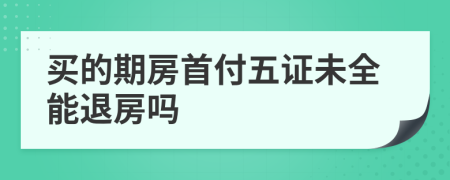 买的期房首付五证未全能退房吗